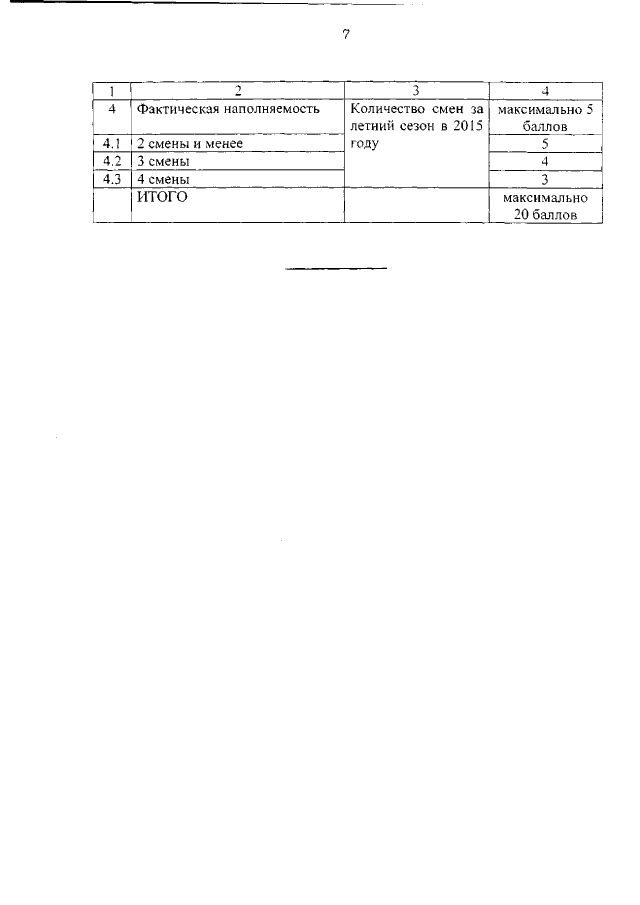 7

| 1 | 2 | 3 | 4 |
|---|---|---|---|
| 4 | Фактическая наполняемость | Количество смен за летний сезон в 2015 году | максимально 5 баллов |
| 4.1 | 2 смены и менее | | 5 |
| 4.2 | 3 смены | | 4 |
| 4.3 | 4 смены | | 3 |
| | ИТОГО | | максимально 20 баллов |